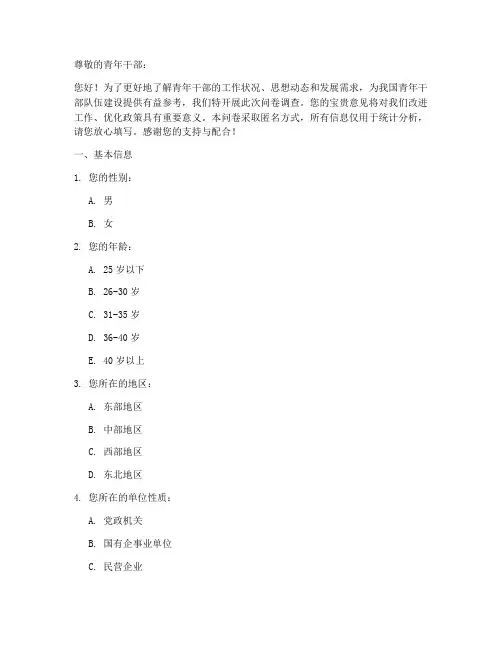 尊敬的青年干部：

您好！为了更好地了解青年干部的工作状况、思想动态和发展需求，为我国青年干部队伍建设提供有益参考，我们特开展此次问卷调查。您的宝贵意见将对我们改进工作、优化政策具有重要意义。本问卷采取匿名方式，所有信息仅用于统计分析，请您放心填写。感谢您的支持与配合！

一、基本信息

1. 您的性别：

A. 男

B. 女

2. 您的年龄：

A. 25 岁以下

B. 26-30 岁

C. 31-35 岁

D. 36-40 岁

E. 40 岁以上

3. 您所在的地区：

A. 东部地区

B. 中部地区

C. 西部地区

D. 东北地区

4. 您所在的单位性质：

A. 党政机关

B. 国有企事业单位

C. 民营企业